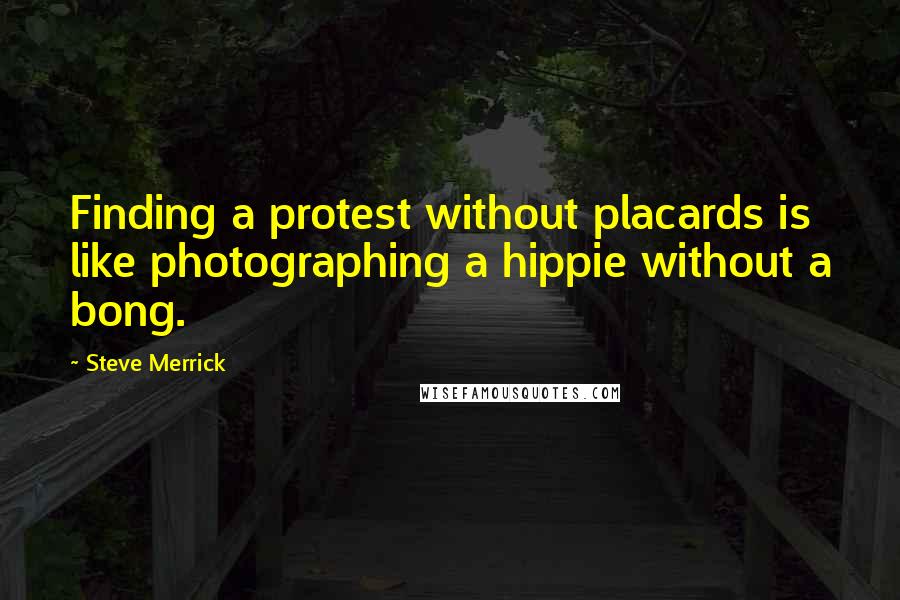 Finding a protest without placards is like photographing a hippie without a bong.

~ Steve Merrick

WISEFAMOUSQUOTES.COM